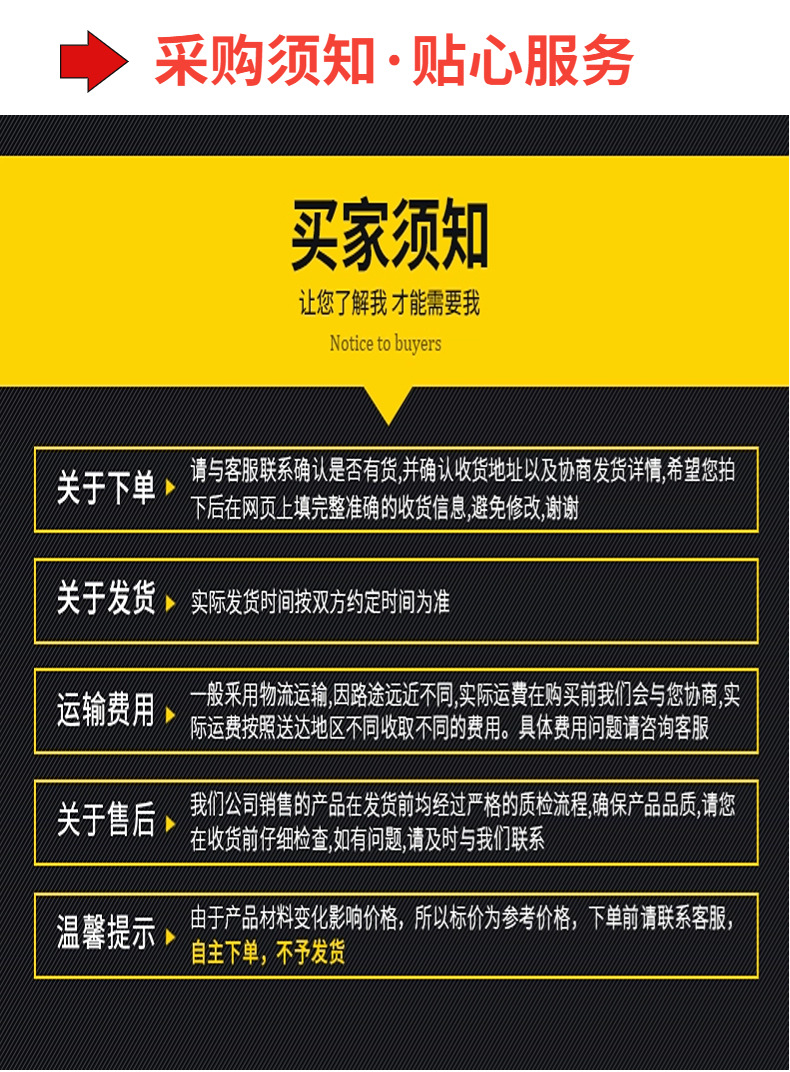 采购须知·贴心服务

买家须知

让您了解我 才能需要我

Notice to buyers

关于下单 请与客服联系确认是否有货,并确认收货地址以及协商发货详情,希望您拍下后在网页上填完整准确的收货信息,避免修改,谢谢

关于发货 实际发货时间按双方约定时间为准

运输费用 一般采用物流运输,因路途远近不同,实际运费在购买前我们会与您协商,实际运费按照送达地区不同收取不同的费用。具体费用问题请咨询客服

关于售后 我们公司销售的产品在发货前均经过严格的质检流程,确保产品品质,请您在收货前仔细检查,如有问题,请及时与我们联系

温馨提示 由于产品材料变化影响价格，所以标价为参考价格，下单前请联系客服，自主下单，不予发货